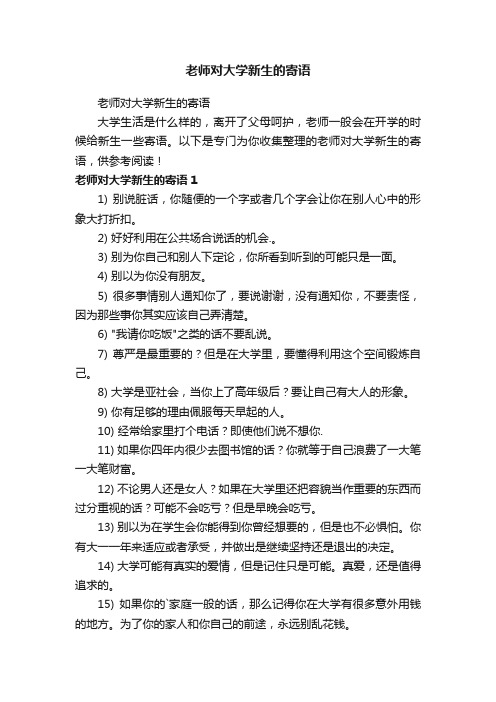 老师对大学新生的寄语

老师对大学新生的寄语

大学生活是什么样的，离开了父母呵护，老师一般会在开学的时候给新生一些寄语。以下是专门为你收集整理的老师对大学新生的寄语，供参考阅读！

老师对大学新生的寄语 1

1) 别说脏话，你随便的一个字或者几个字会让你在别人心中的形象大打折扣。

2) 好好利用在公共场合说话的机会.。

3) 别为你自己和别人下定论，你所看到听到的可能只是一面。

4) 别以为你没有朋友。

5) 很多事情别人通知你了，要说谢谢，没有通知你，不要责怪，因为那些事你其实应该自己弄清楚。

6) "我请你吃饭"之类的话不要乱说。

7) 尊严是最重要的？但是在大学里，要懂得利用这个空间锻炼自己。

8) 大学是亚社会，当你上了高年级后？要让自己有大人的形象。

9) 你有足够的理由佩服每天早起的人。

10) 经常给家里打个电话？即使他们说不想你.

11) 如果你四年内很少去图书馆的话？你就等于自己浪费了一大笔一大笔财富。

12) 不论男人还是女人？如果在大学里还把容貌当作重要的东西而过分重视的话？可能不会吃亏？但是早晚会吃亏。

13) 别以为在学生会你能得到你曾经想要的，但是也不必惧怕。你有大一一年来适应或者承受，并做出是继续坚持还是退出的决定。

14) 大学可能有真实的爱情，但是记住只是可能。真爱，还是值得追求的。

15) 如果你的`家庭一般的话，那么记得你在大学有很多意外用钱的地方。为了你的家人和你自己的前途，永远别乱花钱。